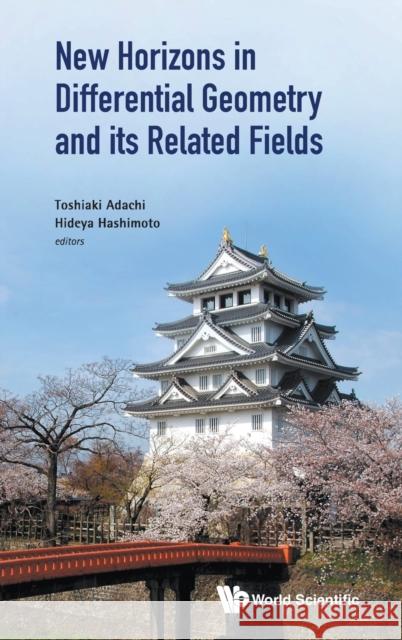 New Horizons in Differential Geometry and its Related Fields

Toshiaki Adachi
Hideya Hashimoto
editors

World Scientific